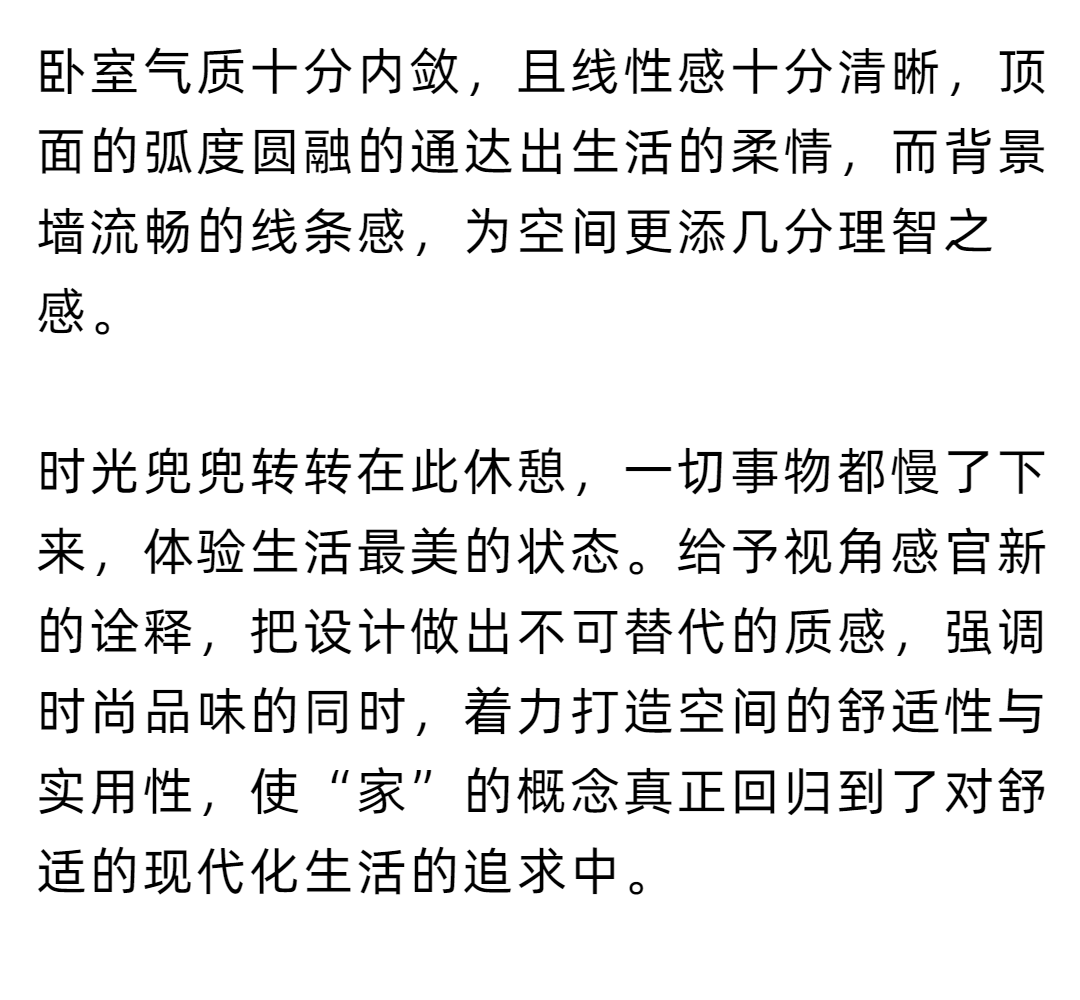 卧室气质十分内敛，且线性感十分清晰，顶面的弧度圆融的通达出生活的柔情，而背景墙流畅的线条感，为空间更添几分理智之感。

时光兜兜转转在此休憩，一切事物都慢了下来，体验生活最美的状态。给予视角感官新的诠释，把设计做出不可替代的质感，强调时尚品味的同时，着力打造空间的舒适性与实用性，使“家”的概念真正回归到了对舒适的现代化生活的追求中。